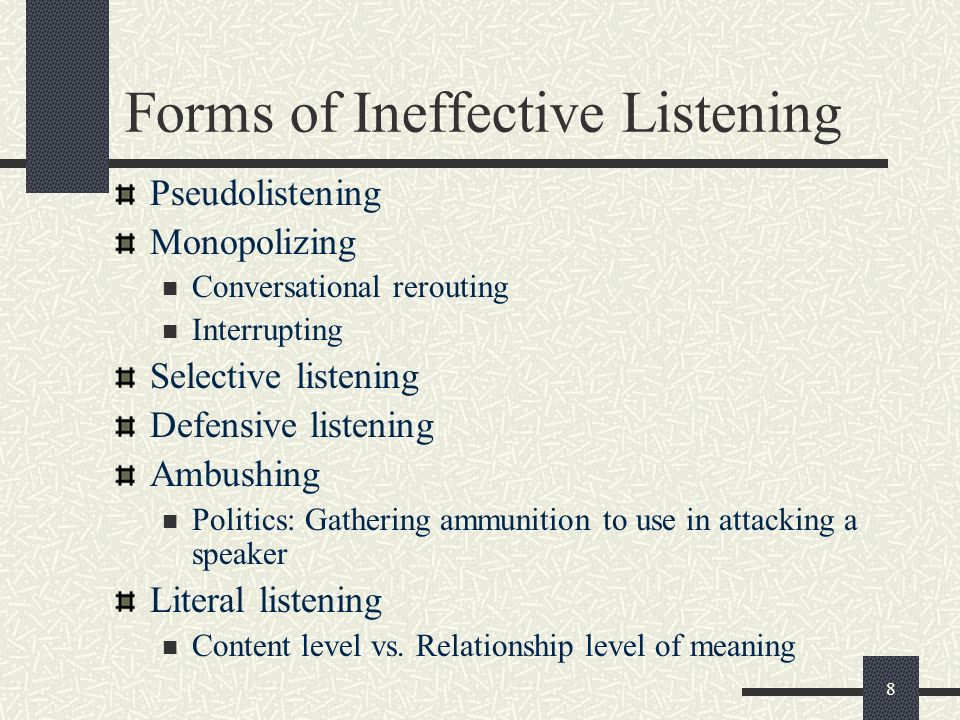 Forms of Ineffective Listening

Pseudolistening
Monopolizing
Conversational rerouting
Interrupting
Selective listening
Defensive listening
Ambushing
Politics: Gathering ammunition to use in attacking a speaker
Literal listening
Content level vs. Relationship level of meaning

8